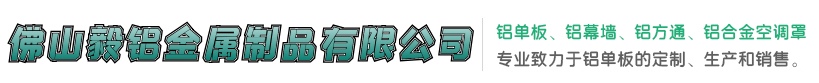 佛山毅铝金属制品有限公司

铝单板、铝幕墙、铝方通、铝合金空调罩
专业致力于铝单板的定制、生产和销售。